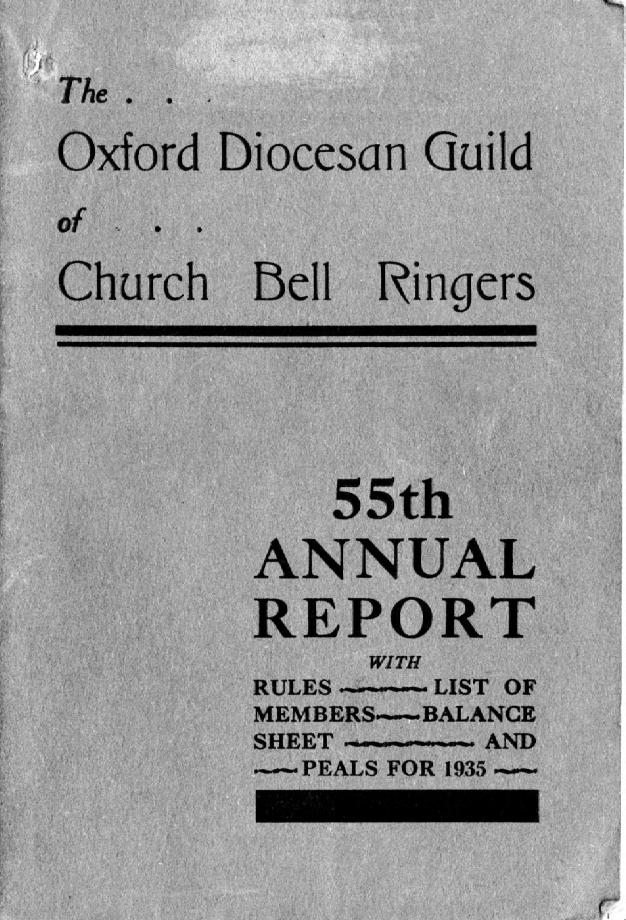 The . . .
Oxford Diocesan Guild
of . . .
Church Bell Ringers

55th
ANNUAL
REPORT
WITH
RULES — LIST OF MEMBERS — BALANCE SHEET — AND — PEALS FOR 1935 —